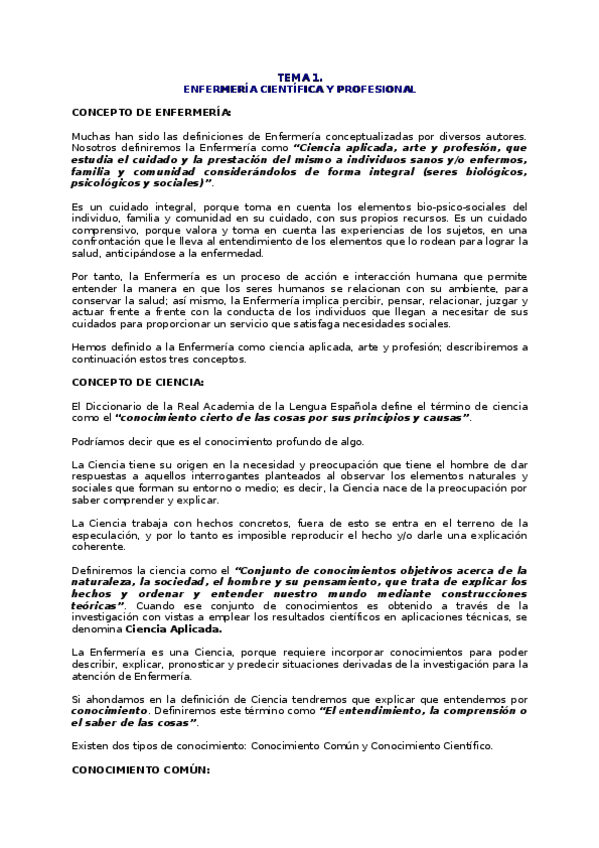 TEMA 1.
ENFERMERÍA CIENTÍFICA Y PROFESIONAL

CONCEPTO DE ENFERMERÍA:

Muchas han sido las definiciones de Enfermería conceptualizadas por diversos autores. Nosotros definiremos la Enfermería como "Ciencia aplicada, arte y profesión, que estudia el cuidado y la prestación del mismo a individuos sanos y/o enfermos, familia y comunidad considerándolos de forma integral (seres biológicos, psicológicos y sociales)".

Es un cuidado integral, porque toma en cuenta los elementos bio-psico-sociales del individuo, familia y comunidad en su cuidado, con sus propios recursos. Es un cuidado comprensivo, porque valora y toma en cuenta las experiencias de los sujetos, en una confrontación que le lleva al entendimiento de los elementos que lo rodean para lograr la salud, anticipándose a la enfermedad.

Por tanto, la Enfermería es un proceso de acción e interacción humana que permite entender la manera en que los seres humanos se relacionan con su ambiente, para conservar la salud; así mismo, la Enfermería implica percibir, pensar, relacionar, juzgar y actuar frente a frente con la conducta de los individuos que llegan a necesitar de sus cuidados para proporcionar un servicio que satisfaga necesidades sociales.

Hemos definido a la Enfermería como ciencia aplicada, arte y profesión; describiremos a continuación estos tres conceptos.

CONCEPTO DE CIENCIA:

El Diccionario de la Real Academia de la Lengua Española define el término de ciencia como el "conocimiento cierto de las cosas por sus principios y causas".

Podríamos decir que es el conocimiento profundo de algo.

La Ciencia tiene su origen en la necesidad y preocupación que tiene el hombre de dar respuestas a aquellos interrogantes planteados al observar los elementos naturales y sociales que forman su entorno o medio; es decir, la Ciencia nace de la preocupación por saber comprender y explicar.

La Ciencia trabaja con hechos concretos, fuera de esto se entra en el terreno de la especulación, y por lo tanto es imposible reproducir el hecho y/o darle una explicación coherente.

Definiremos la ciencia como el "Conjunto de conocimientos objetivos acerca de la naturaleza, la sociedad, el hombre y su pensamiento, que trata de explicar los hechos y ordenar y entender nuestro mundo mediante construcciones teóricas". Cuando ese conjunto de conocimientos es obtenido a través de la investigación con vistas a emplear los resultados científicos en aplicaciones técnicas, se denomina Ciencia Aplicada.

La Enfermería es una Ciencia, porque requiere incorporar conocimientos para poder describir, explicar, pronosticar y predecir situaciones derivadas de la investigación para la atención de Enfermería.

Si ahondamos en la definición de Ciencia tendremos que explicar que entendemos por conocimiento. Definiremos este término como "El entendimiento, la comprensión o el saber de las cosas".

Existen dos tipos de conocimiento: Conocimiento Común y Conocimiento Científico.

CONOCIMIENTO COMÚN: